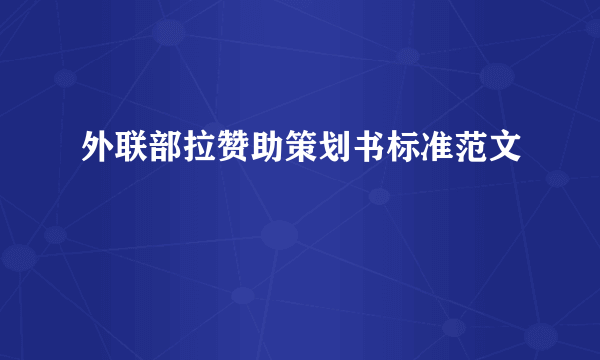 外联部拉赞助策划书标准范文